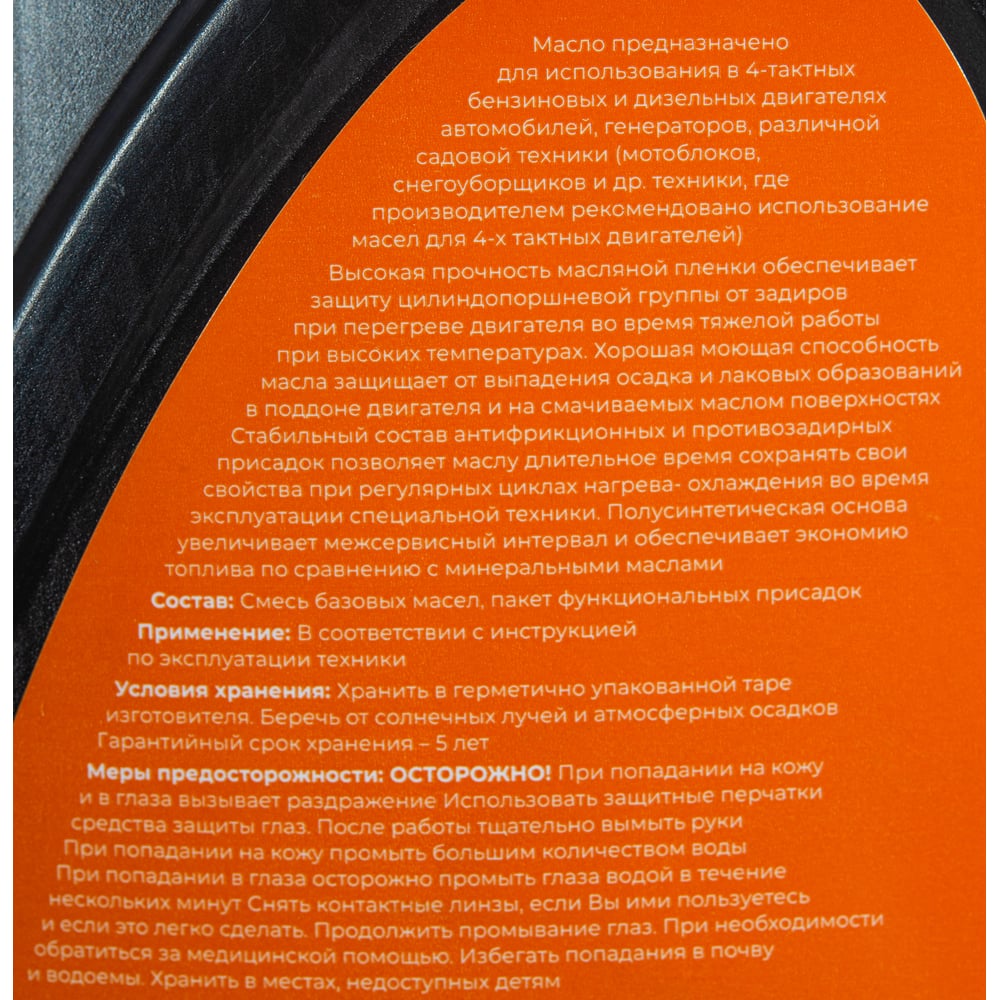 Масло предназначено для использования в 4-тактных бензиновых и дизельных двигателях автомобилей, генераторов, различной садовой техники (мотоблоков, снегоуборщиков и др. техники, где производителем рекомендовано использование масел для 4-х тактных двигателей)

Высокая прочность масляной пленки обеспечивает защиту цилиндопоршневой группы от задиров при перегреве двигателя во время тяжелой работы при высоких температурах. Хорошая моющая способность масла защищает от выпадения осадка и лаковых образований в поддоне двигателя и на смачиваемых маслом поверхностях Стабильный состав антифрикционных и противозадирных присадок позволяет маслу длительное время сохранять свои свойства при регулярных циклах нагрева- охлаждения во время эксплуатации специальной техники. Полусинтетическая основа увеличивает межсервисный интервал и обеспечивает экономию топлива по сравнению с минеральными маслами

Состав: Смесь базовых масел, пакет функциональных присадок

Применение: В соответствии с инструкцией по эксплуатации техники

Условия хранения: Хранить в герметично упакованной таре изготовителя. Беречь от солнечных лучей и атмосферных осадков Гарантийный срок хранения – 5 лет

Меры предосторожности: ОСТОРОЖНО! При попадании на кожу и в глаза вызывает раздражение Использовать защитные перчатки средства защиты глаз. После работы тщательно вымыть руки При попадании на кожу промыть большим количеством воды При попадании в глаза осторожно промыть глаза водой в течение нескольких минут Снять контактные линзы, если Вы ими пользуетесь и если это легко сделать. Продолжить промывание глаз. При необходимости обратиться за медицинской помощью. Избегать попадания в почву и водоемы. Хранить в местах, недоступных детям